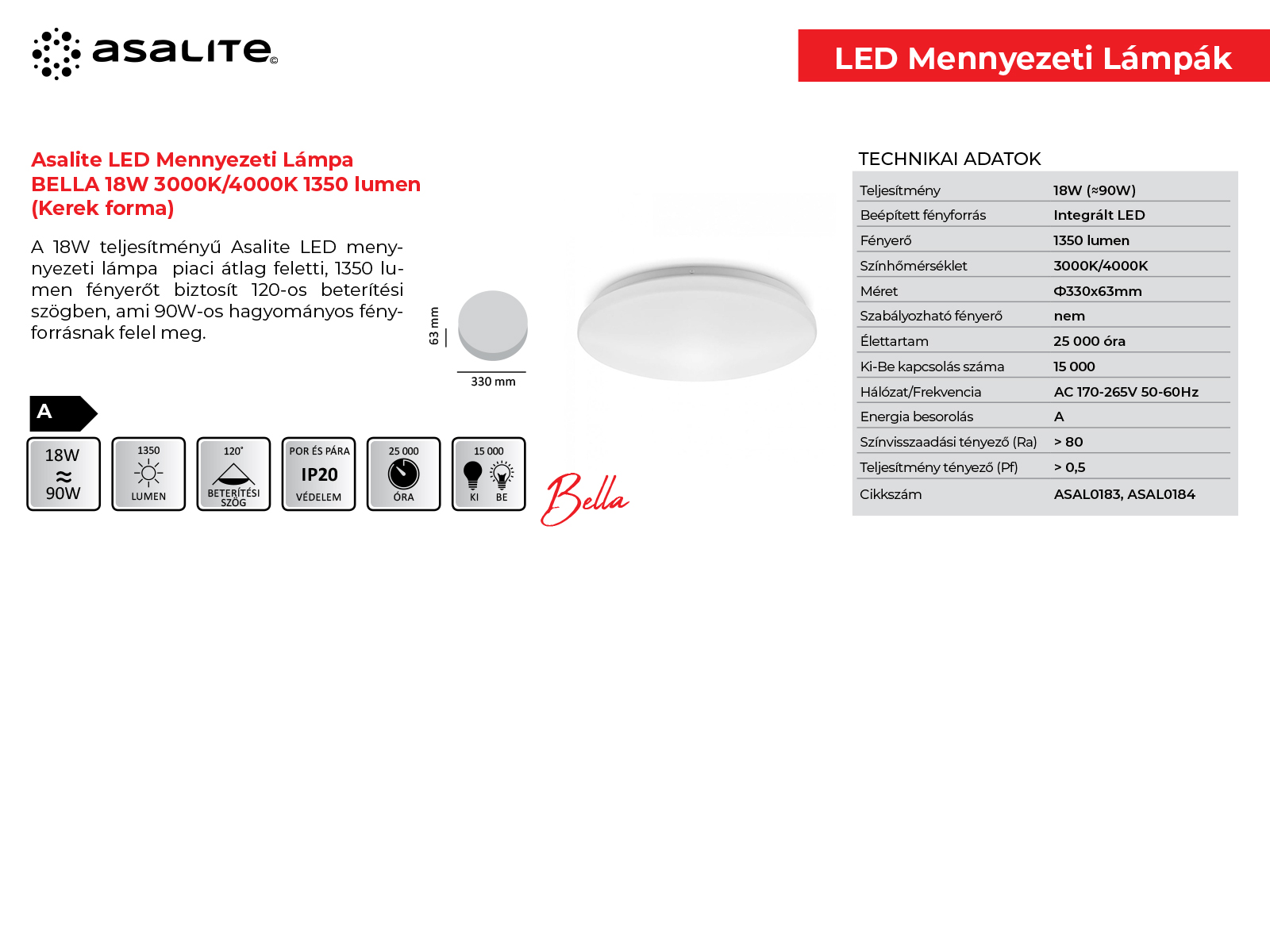 asalite©

LED Mennyezeti Lámpák

Asalite LED Mennyezeti Lámpa BELLA 18W 3000K/4000K 1350 lumen (Kerek forma)

A 18W teljesítményű Asalite LED mennyezeti lámpa piaci átlag feletti, 1350 lumen fényerőt biztosít 120-os beterítési szögben, ami 90W-os hagyományos fényforrásnak felel meg.

63 mm

330 mm

A

18W ≈ 90W

1350 LUMEN

120° BETERÍTÉSI SZÖG

POR ÉS PÁRA IP20 VÉDELEM

25 000 ÓRA

15 000 KI BE

Bella

TECHNIKAI ADATOK

| | |
|---|---|
| Teljesítmény | 18W (≈90W) |
| Beépített fényforrás | Integrált LED |
| Fényerő | 1350 lumen |
| Színhőmérséklet | 3000K/4000K |
| Méret | Φ330x63mm |
| Szabályozható fényerő | nem |
| Élettartam | 25 000 óra |
| Ki-Be kapcsolás száma | 15 000 |
| Hálózat/Frekvencia | AC 170-265V 50-60Hz |
| Energia besorolás | A |
| Színvisszaadási tényező (Ra) | > 80 |
| Teljesítmény tényező (Pf) | > 0,5 |
| Cikkszám | ASAL0183, ASAL0184 |